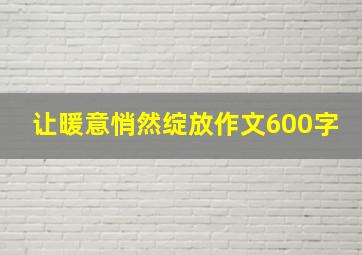 让暖意悄然绽放作文600字